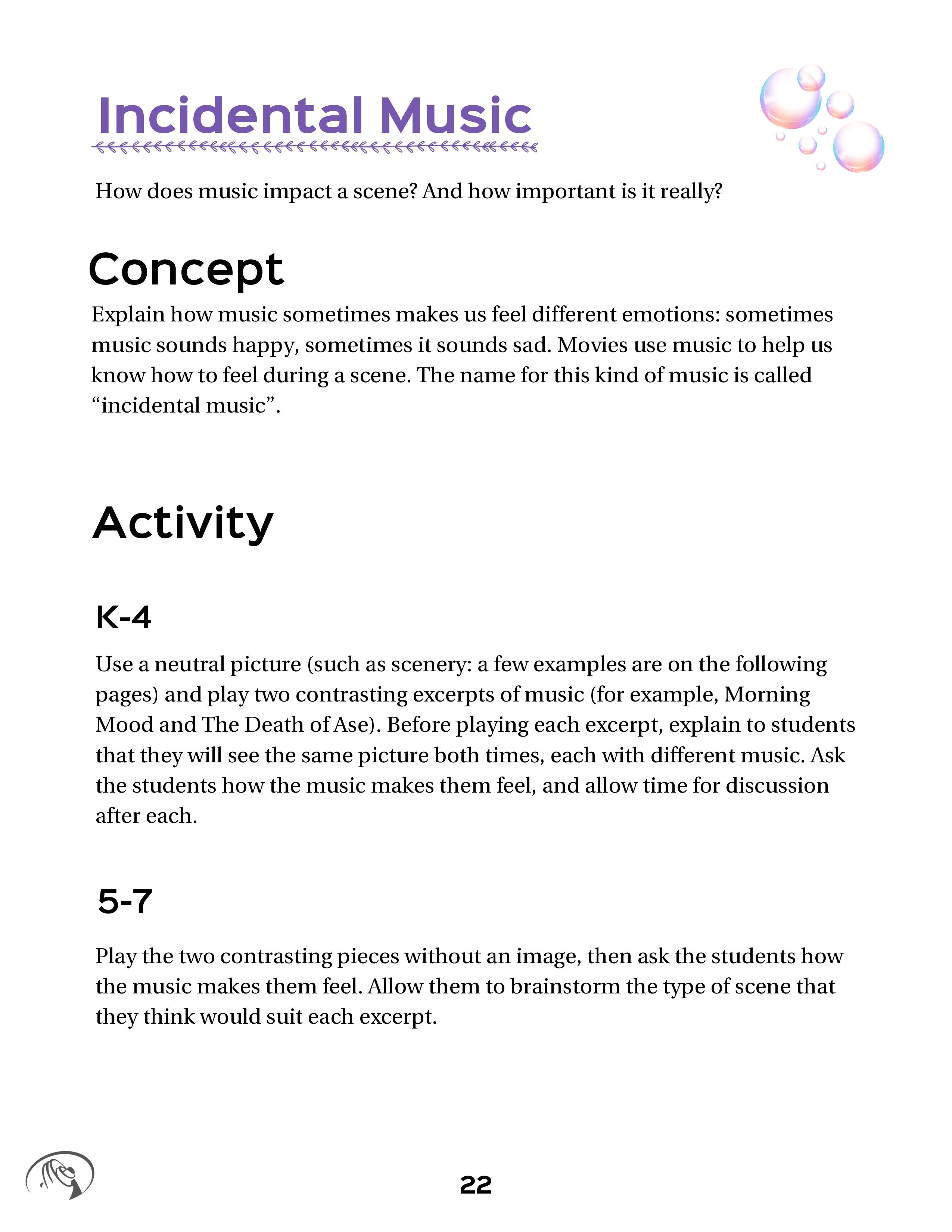 Incidental Music

How does music impact a scene? And how important is it really?

Concept

Explain how music sometimes makes us feel different emotions: sometimes music sounds happy, sometimes it sounds sad. Movies use music to help us know how to feel during a scene. The name for this kind of music is called “incidental music”.

Activity

K-4

Use a neutral picture (such as scenery: a few examples are on the following pages) and play two contrasting excerpts of music (for example, Morning Mood and The Death of Ase). Before playing each excerpt, explain to students that they will see the same picture both times, each with different music. Ask the students how the music makes them feel, and allow time for discussion after each.

5-7

Play the two contrasting pieces without an image, then ask the students how the music makes them feel. Allow them to brainstorm the type of scene that they think would suit each excerpt.

22